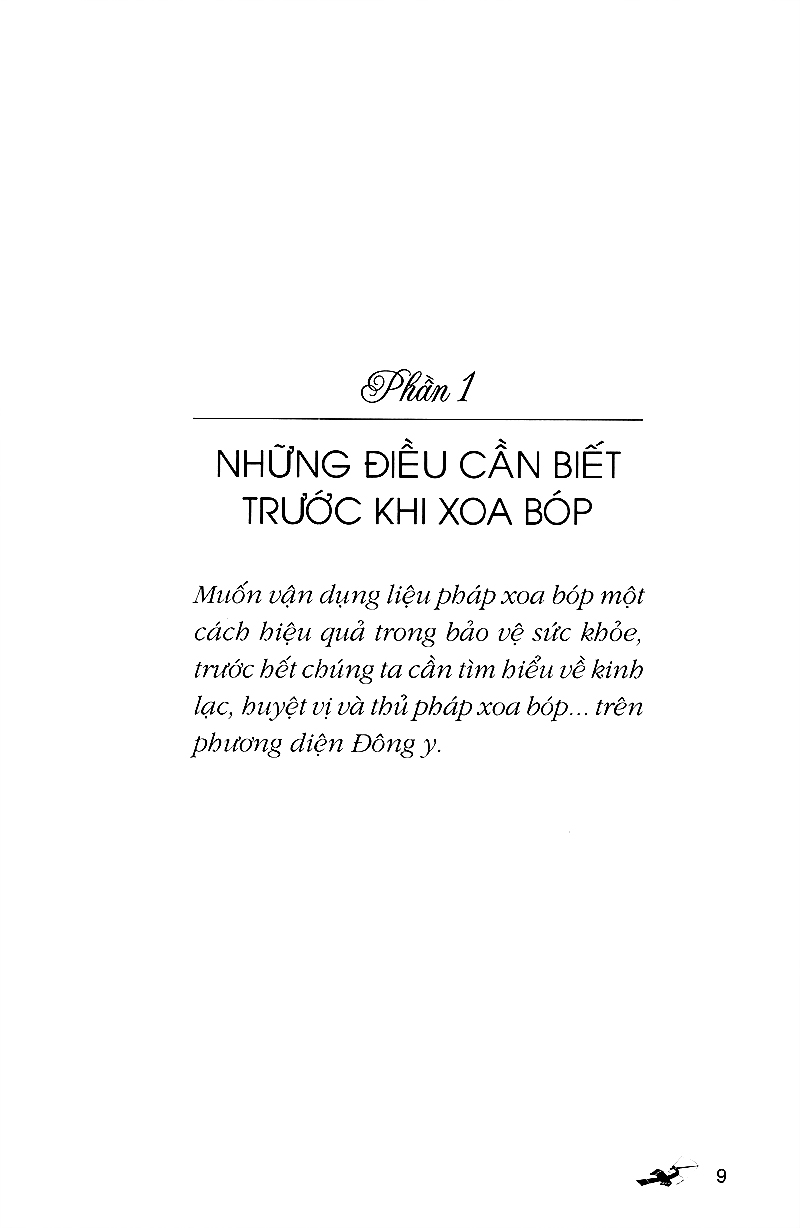 Phần 1

NHỮNG ĐIỀU CẦN BIẾT
TRƯỚC KHI XOA BÓP

Muốn vận dụng liệu pháp xoa bóp một cách hiệu quả trong bảo vệ sức khỏe, trước hết chúng ta cần tìm hiểu về kinh lạc, huyệt vị và thủ pháp xoa bóp... trên phương diện Đông y.

9